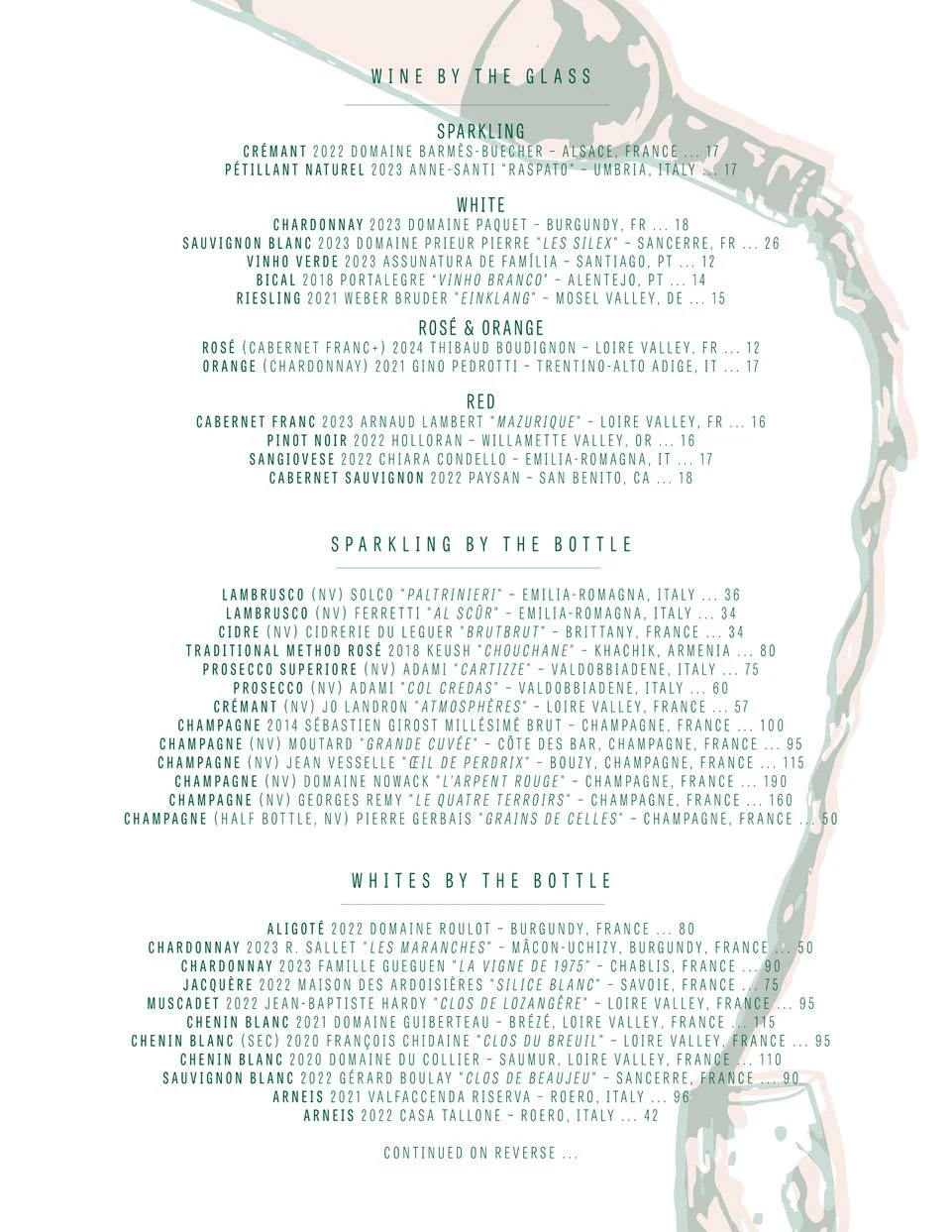 WINE BY THE GLASS

SPARKLING
CRÉMANT 2022 DOMAINE BARMÈS-BUECHER – ALSACE, FRANCE ... 17
PÉTILLANT NATUREL 2023 ANNE-SANTI "RASPATO" – UMBRIA, ITALY ... 17

WHITE
CHARDONNAY 2023 DOMAINE PAQUET – BURGUNDY, FR ... 18
SAUVIGNON BLANC 2023 DOMAINE PRIEUR PIERRE "LES SILEX" – SANCERRE, FR ... 26
VINHO VERDE 2023 ASSUNATURA DE FAMÍLIA – SANTIAGO, PT ... 12
BICAL 2018 PORTALEGRE "VINHO BRANCO" – ALENTEJO, PT ... 14
RIESLING 2021 WEBER BRUDER "EINKLANG" – MOSEL VALLEY, DE ... 15

ROSÉ & ORANGE
ROSÉ (CABERNET FRANC+) 2024 THIBAUD BOUDIGNON – LOIRE VALLEY, FR ... 12
ORANGE (CHARDONNAY) 2021 GINO PEDROTTI – TRENTINO-ALTO ADIGE, IT ... 17

RED
CABERNET FRANC 2023 ARNAUD LAMBERT "MAZURIQUE" – LOIRE VALLEY, FR ... 16
PINOT NOIR 2022 HOLLORAN – WILLAMETTE VALLEY, OR ... 16
SANGIOVESE 2022 CHIARA CONDELLO – EMILIA-ROMAGNA, IT ... 17
CABERNET SAUVIGNON 2022 PAYSAN – SAN BENITO, CA ... 18

SPARKLING BY THE BOTTLE

LAMBRUSCO (NV) SOLCO "PALTRINIERI" – EMILIA-ROMAGNA, ITALY ... 36
LAMBRUSCO (NV) FERRETTI "AL SCÛR" – EMILIA-ROMAGNA, ITALY ... 34
CIDRE (NV) CIDRERIE DU LEGUER "BRUTBRUT" – BRITTANY, FRANCE ... 34
TRADITIONAL METHOD ROSÉ 2018 KEUSH "CHOUCHANE" – KHACHIK, ARMENIA ... 80
PROSECCO SUPERIORE (NV) ADAMI "CARTIZZE" – VALDOBBIADENE, ITALY ... 75
PROSECCO (NV) ADAMI "COL CREDAS" – VALDOBBIADENE, ITALY ... 60
CRÉMANT (NV) JO LANDRON "ATMOSPHÈRES" – LOIRE VALLEY, FRANCE ... 57
CHAMPAGNE 2014 SÉBASTIEN GIROST MILLÉSIMÉ BRUT – CHAMPAGNE, FRANCE ... 100
CHAMPAGNE (NV) MOUTARD "GRANDE CUVÉE" – CÔTE DES BAR, CHAMPAGNE, FRANCE ... 95
CHAMPAGNE (NV) JEAN VESSELLE "ŒIL DE PERDRIX" – BOUZY, CHAMPAGNE, FRANCE ... 115
CHAMPAGNE (NV) DOMAINE NOWACK "L'ARPENT ROUGE" – CHAMPAGNE, FRANCE ... 190
CHAMPAGNE (NV) GEORGES REMY "LE QUATRE TERROIRS" – CHAMPAGNE, FRANCE ... 160
CHAMPAGNE (HALF BOTTLE, NV) PIERRE GERBAIS "GRAINS DE CELLES" – CHAMPAGNE, FRANCE ... 50

WHITES BY THE BOTTLE

ALIGOTÉ 2022 DOMAINE ROULOT – BURGUNDY, FRANCE ... 80
CHARDONNAY 2023 R. SALLET "LES MARANCHES" – MÂCON-UCHIZY, BURGUNDY, FRANCE ... 50
CHARDONNAY 2023 FAMILLE GUEGUEN "LA VIGNE DE 1975" – CHABLIS, FRANCE ... 90
JACQUÈRE 2022 MAISON DES ARDOISIÈRES "SILICE BLANC" – SAVOIE, FRANCE ... 75
MUSCADET 2022 JEAN-BAPTISTE HARDY "CLOS DE LOZANGÈRE" – LOIRE VALLEY, FRANCE ... 95
CHENIN BLANC 2021 DOMAINE GUIBERTEAU – BRÉZÉ, LOIRE VALLEY, FRANCE ... 115
CHENIN BLANC (SEC) 2020 FRANÇOIS CHIDAINE "CLOS DU BREUIL" – LOIRE VALLEY, FRANCE ... 95
CHENIN BLANC 2020 DOMAINE DU COLLIER – SAUMUR, LOIRE VALLEY, FRANCE ... 110
SAUVIGNON BLANC 2022 GÉRARD BOULAY "CLOS DE BEAUJEU" – SANCERRE, FRANCE ... 90
ARNEIS 2021 VALFACCENDA RISERVA – ROERO, ITALY ... 96
ARNEIS 2022 CASA TALLONE – ROERO, ITALY ... 42

CONTINUED ON REVERSE ...